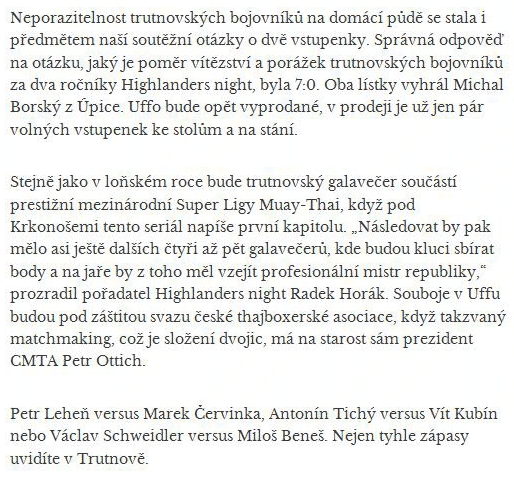 Neporazitelnost trutnovských bojovníků na domácí půdě se stala i předmětem naší soutěžní otázky o dvě vstupenky. Správná odpověď na otázku, jaký je poměr vítězství a porážek trutnovských bojovníků za dva ročníky Highlanders night, byla 7:0. Oba lístky vyhrál Michal Borský z Úpice. Uffo bude opět vyprodané, v prodeji je už jen pár volných vstupenek ke stolům a na stání.

Stejně jako v loňském roce bude trutnovský galavečer součástí prestižní mezinárodní Super Ligy Muay-Thai, když pod Krkonošemi tento seriál napíše první kapitolu. „Následovat by pak mělo asi ještě dalších čtyři až pět galavečerů, kde budou kluci sbírat body a na jaře by z toho měl vzejít profesionální mistr republiky," prozradil pořadatel Highlanders night Radek Horák. Souboje v Uffu budou pod záštitou svazu české thajboxerské asociace, když takzvaný matchmaking, což je složení dvojic, má na starost sám prezident CMTA Petr Ottich.

Petr Leheň versus Marek Červinka, Antonín Tichý versus Vít Kubín nebo Václav Schweidler versus Miloš Beneš. Nejen tyhle zápasy uvidíte v Trutnově.